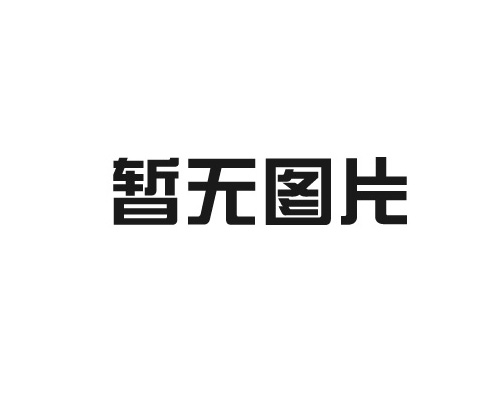 暂无图片